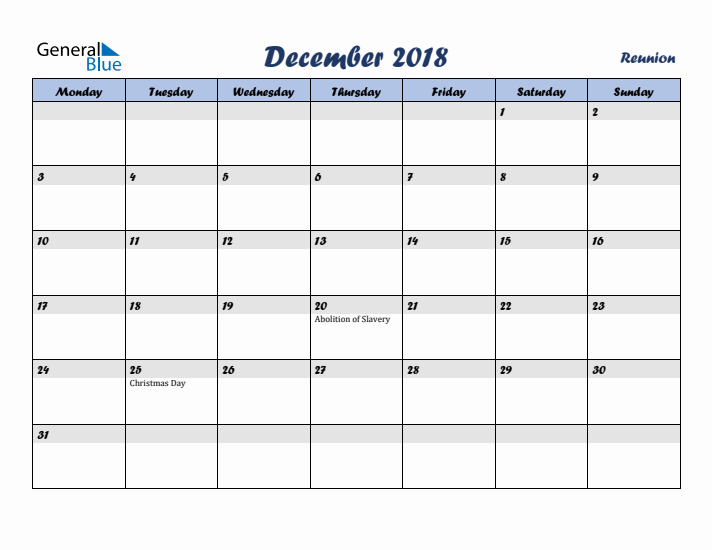 General Blue

December 2018

Reunion

| Monday | Tuesday | Wednesday | Thursday | Friday | Saturday | Sunday |
|---|---|---|---|---|---|---|
| | | | | | 1 | 2 |
| 3 | 4 | 5 | 6 | 7 | 8 | 9 |
| 10 | 11 | 12 | 13 | 14 | 15 | 16 |
| 17 | 18 | 19 | 20 Abolition of Slavery | 21 | 22 | 23 |
| 24 | 25 Christmas Day | 26 | 27 | 28 | 29 | 30 |
| 31 | | | | | | |